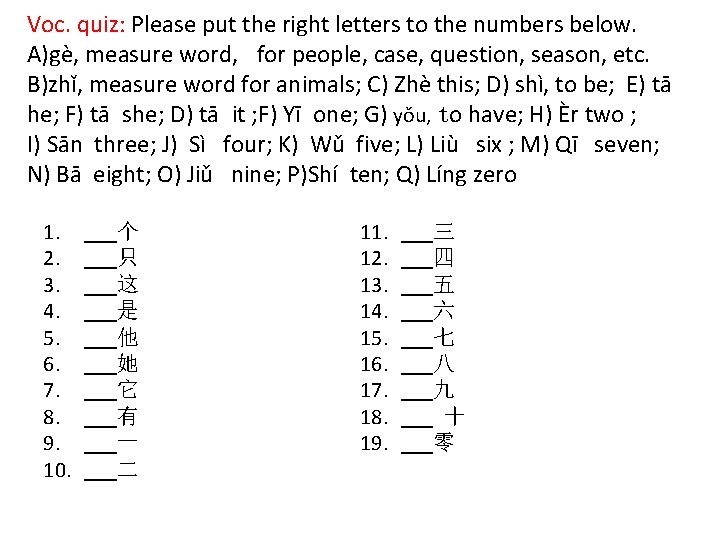 Voc. quiz: Please put the right letters to the numbers below. A)gè, measure word, for people, case, question, season, etc. B)zhǐ, measure word for animals; C) Zhè this; D) shì, to be; E) tā he; F) tā she; D) tā it ;F) Yī one; G) yǒu, to have; H) Èr two ; I) Sān three; J) Sì four; K) Wǔ five; L) Liù six ; M) Qī seven; N) Bā eight; O) Jiǔ nine; P)Shí ten; Q) Líng zero

1. ____个
2. ____只
3. ____这
4. ____是
5. ____他
6. ____她
7. ____它
8. ____有
9. ____一
10. ____二

11. ____三
12. ____四
13. ____五
14. ____六
15. ____七
16. ____八
17. ____九
18. ____ 十
19. ____零